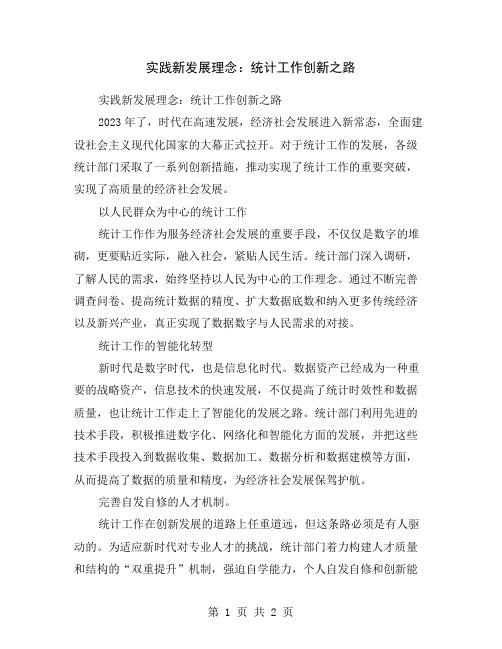 实践新发展理念：统计工作创新之路

实践新发展理念：统计工作创新之路

2023 年了，时代在高速发展，经济社会发展进入新常态，全面建设社会主义现代化国家的大幕正式拉开。对于统计工作的发展，各级统计部门采取了一系列创新措施，推动实现了统计工作的重要突破，实现了高质量的经济社会发展。

以人民群众为中心的统计工作

统计工作作为服务经济社会发展的重要手段，不仅仅是数字的堆砌，更要贴近实际，融入社会，紧贴人民生活。统计部门深入调研，了解人民的需求，始终坚持以人民为中心的工作理念。通过不断完善调查问卷、提高统计数据的精度、扩大数据底数和纳入更多传统经济以及新兴产业，真正实现了数据数字与人民需求的对接。

统计工作的智能化转型

新时代是数字时代，也是信息化时代。数据资产已经成为一种重要的战略资产，信息技术的快速发展，不仅提高了统计时效性和数据质量，也让统计工作走上了智能化的发展之路。统计部门利用先进的技术手段，积极推进数字化、网络化和智能化方面的发展，并把这些技术手段投入到数据收集、数据加工、数据分析和数据建模等方面，从而提高了数据的质量和精度，为经济社会发展保驾护航。

完善自发自修的人才机制。

统计工作在创新发展的道路上任重道远，但这条路必须是有人驱动的。为适应新时代对专业人才的挑战，统计部门着力构建人才质量和结构的“双重提升”机制，强迫自学能力，个人自发自修和创新能

第 1 页 共 2 页